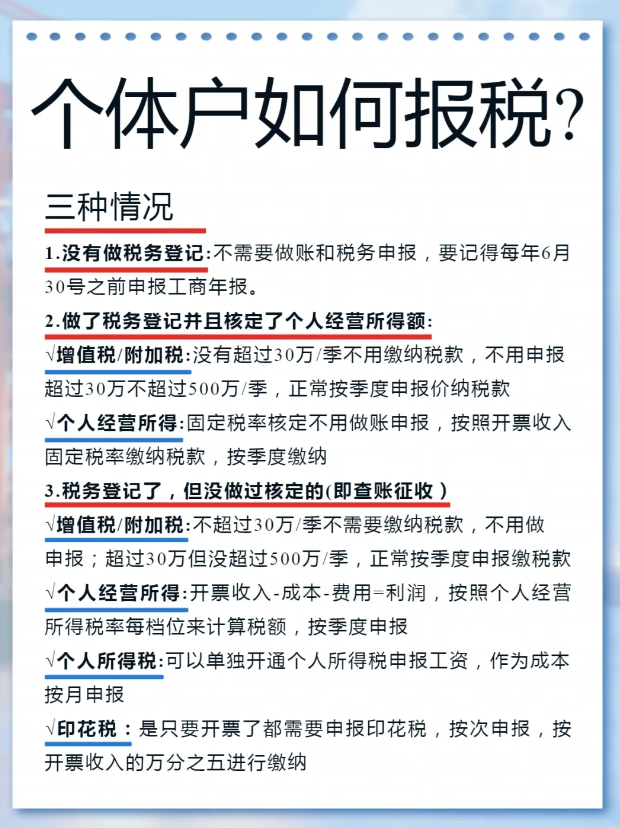 个体户如何报税?

三种情况

1.没有做税务登记:不需要做账和税务申报，要记得每年6月30号之前申报工商年报。

2.做了税务登记并且核定了个人经营所得额:

√增值税/附加税:没有超过30万/季不用缴纳税款，不用申报超过30万不超过500万/季，正常按季度申报价纳税款

√个人经营所得:固定税率核定不用做账申报，按照开票收入固定税率缴纳税款，按季度缴纳

3.税务登记了，但没做过核定的(即查账征收)

√增值税/附加税:不超过30万/季不需要缴纳税款，不用做申报；超过30万但没超过500万/季，正常按季度申报缴税款

√个人经营所得:开票收入-成本-费用=利润，按照个人经营所得税率每档位来计算税额，按季度申报

√个人所得税:可以单独开通个人所得税申报工资，作为成本按月申报

√印花税：是只要开票了都需要申报印花税，按次申报，按开票收入的万分之五进行缴纳